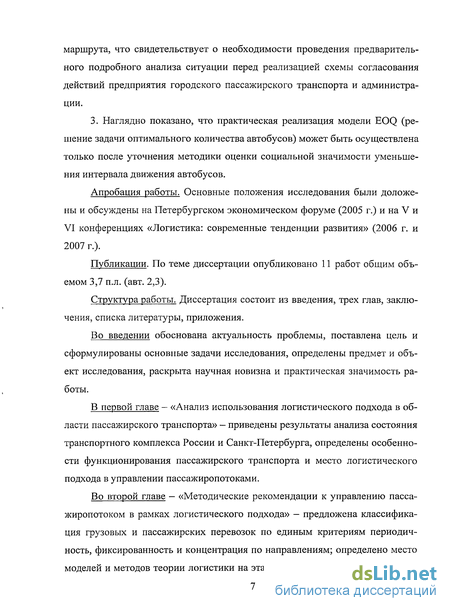 маршрута, что свидетельствует о необходимости проведения предварительного подробного анализа ситуации перед реализацией схемы согласования действий предприятия городского пассажирского транспорта и администрации.

3. Наглядно показано, что практическая реализация модели EOQ (решение задачи оптимального количества автобусов) может быть осуществлена только после уточнения методики оценки социальной значимости уменьшения интервала движения автобусов.

Апробация работы. Основные положения исследования были доложены и обсуждены на Петербургском экономическом форуме (2005 г.) и на V и VI конференциях «Логистика: современные тенденции развития» (2006 г. и 2007 г.).

Публикации. По теме диссертации опубликовано 11 работ общим объемом 3,7 п.л. (авт. 2,3).

Структура работы. Диссертация состоит из введения, трех глав, заключения, списка литературы, приложения.

Во введении обоснована актуальность проблемы, поставлена цель и сформулированы основные задачи исследования, определены предмет и объект исследования, раскрыта научная новизна и практическая значимость работы.

В первой главе – «Анализ использования логистического подхода в области пассажирского транспорта» – приведены результаты анализа состояния транспортного комплекса России и Санкт-Петербурга, определены особенности функционирования пассажирского транспорта и место логистического подхода в управлении пассажиропотоками.

Во второй главе – «Методические рекомендации к управлению пассажиропотоком в рамках логистического подхода» – предложена классификация грузовых и пассажирских перевозок по единым критериям периодичность, фиксированность и концентрация по направлениям; определено место моделей и методов теории логистики на эта

7

dsLib.net
библиотека диссертаций